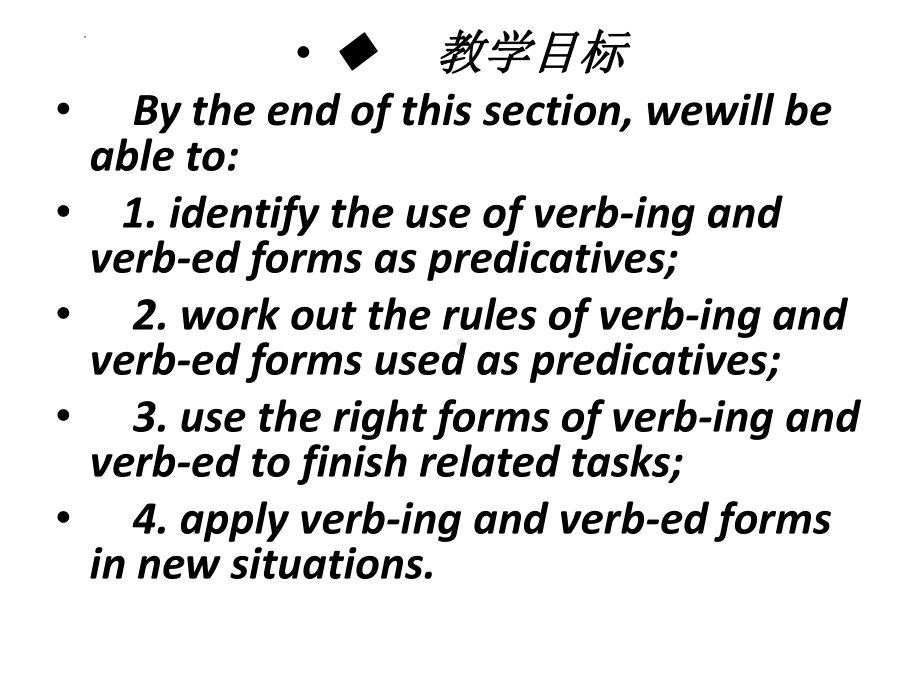 • ◆ 教学目标

• By the end of this section, wewill be able to:

• 1. identify the use of verb-ing and verb-ed forms as predicatives;

• 2. work out the rules of verb-ing and verb-ed forms used as predicatives;

• 3. use the right forms of verb-ing and verb-ed to finish related tasks;

• 4. apply verb-ing and verb-ed forms in new situations.